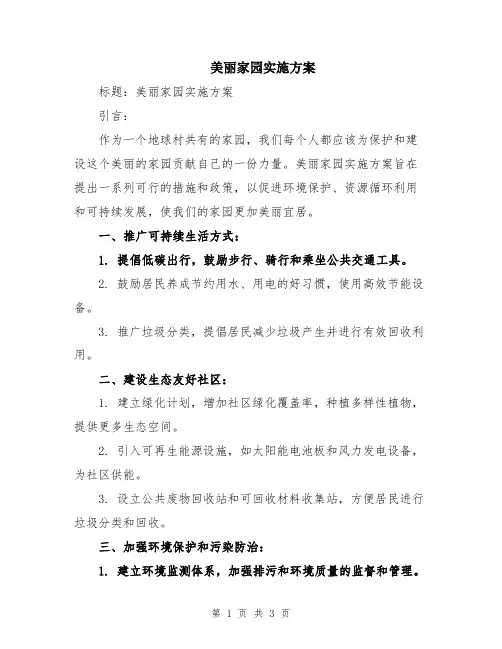 美丽家园实施方案

标题：美丽家园实施方案

引言：

作为一个地球村共有的家园，我们每个人都应该为保护和建设这个美丽的家园贡献自己的一份力量。美丽家园实施方案旨在提出一系列可行的措施和政策，以促进环境保护、资源循环利用和可持续发展，使我们的家园更加美丽宜居。

一、推广可持续生活方式：

1. 提倡低碳出行，鼓励步行、骑行和乘坐公共交通工具。

2. 鼓励居民养成节约用水、用电的好习惯，使用高效节能设备。

3. 推广垃圾分类，提倡居民减少垃圾产生并进行有效回收利用。

二、建设生态友好社区：

1. 建立绿化计划，增加社区绿化覆盖率，种植多样性植物，提供更多生态空间。

2. 引入可再生能源设施，如太阳能电池板和风力发电设备，为社区供能。

3. 设立公共废物回收站和可回收材料收集站，方便居民进行垃圾分类和回收。

三、加强环境保护和污染防治：

1. 建立环境监测体系，加强排污和环境质量的监督和管理。

第 1 页 共 3 页